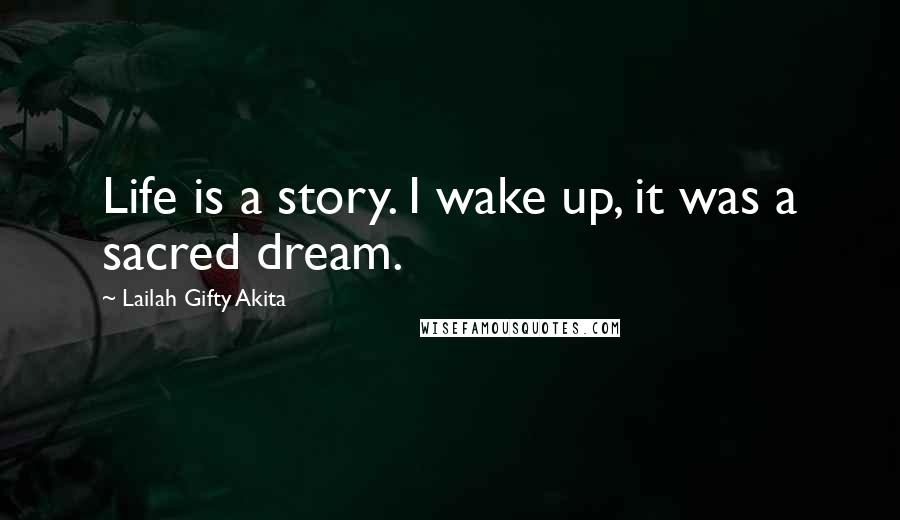 Life is a story. I wake up, it was a sacred dream.

~ Lailah Gifty Akita

WISEFAMOUSQUOTES.COM